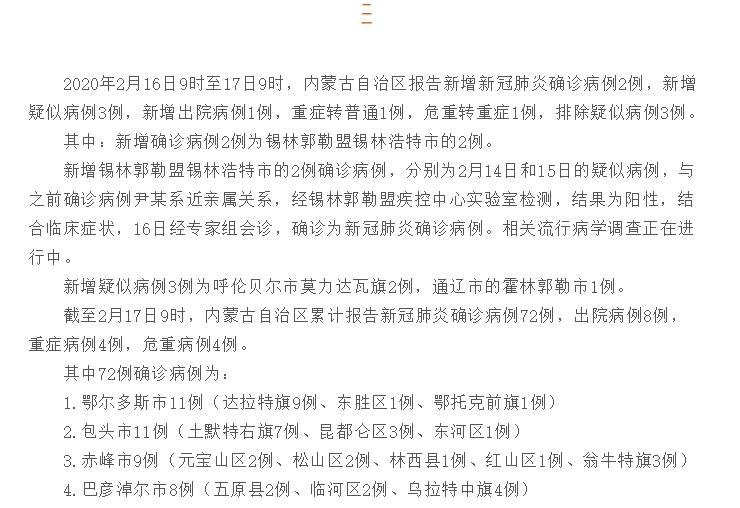 三

2020年2月16日9时至17日9时，内蒙古自治区报告新增新冠肺炎确诊病例2例，新增疑似病例3例，新增出院病例1例，重症转普通1例，危重转重症1例，排除疑似病例3例。

其中：新增确诊病例2例为锡林郭勒盟锡林浩特市的2例。

新增锡林郭勒盟锡林浩特市的2例确诊病例，分别为2月14日和15日的疑似病例，与之前确诊病例尹某系近亲属关系，经锡林郭勒盟疾控中心实验室检测，结果为阳性，结合临床症状，16日经专家组会诊，确诊为新冠肺炎确诊病例。相关流行病学调查正在进行中。

新增疑似病例3例为呼伦贝尔市莫力达瓦旗2例，通辽市的霍林郭勒市1例。

截至2月17日9时，内蒙古自治区累计报告新冠肺炎确诊病例72例，出院病例8例，重症病例4例，危重病例4例。

其中72例确诊病例为：

1.鄂尔多斯市11例（达拉特旗9例、东胜区1例、鄂托克前旗1例）

2.包头市11例（土默特右旗7例、昆都仑区3例、东河区1例）

3.赤峰市9例（元宝山区2例、松山区2例、林西县1例、红山区1例、翁牛特旗3例）

4.巴彦淖尔市8例（五原县2例、临河区2例、乌拉特中旗4例）